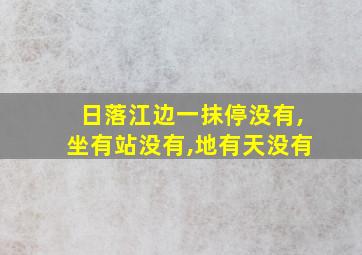 日落江边一抹停没有,
坐有站没有,地有天没有